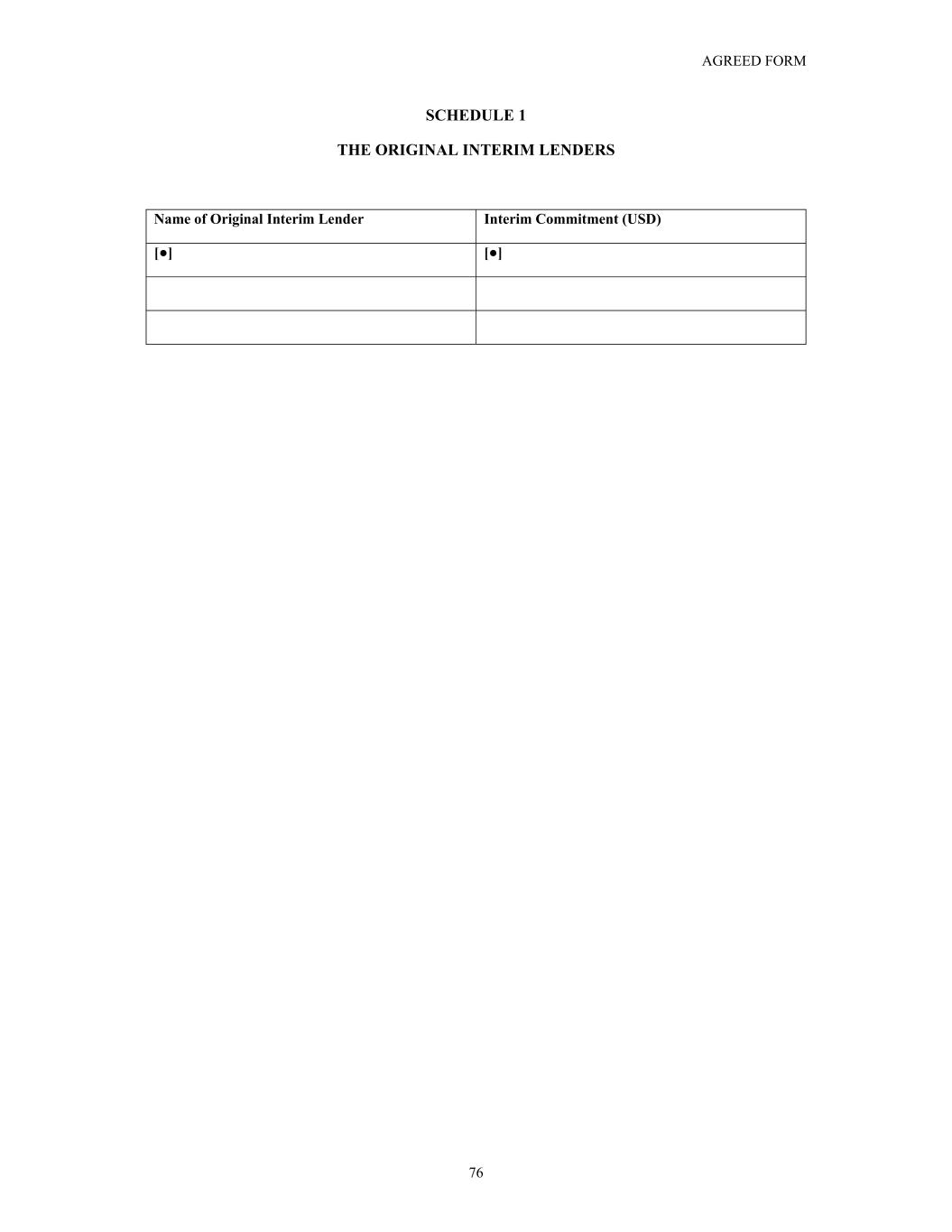 AGREED FORM

SCHEDULE 1

THE ORIGINAL INTERIM LENDERS

| Name of Original Interim Lender | Interim Commitment (USD) |
|---|---|
| [●] | [●] |
| | |
| | |

76